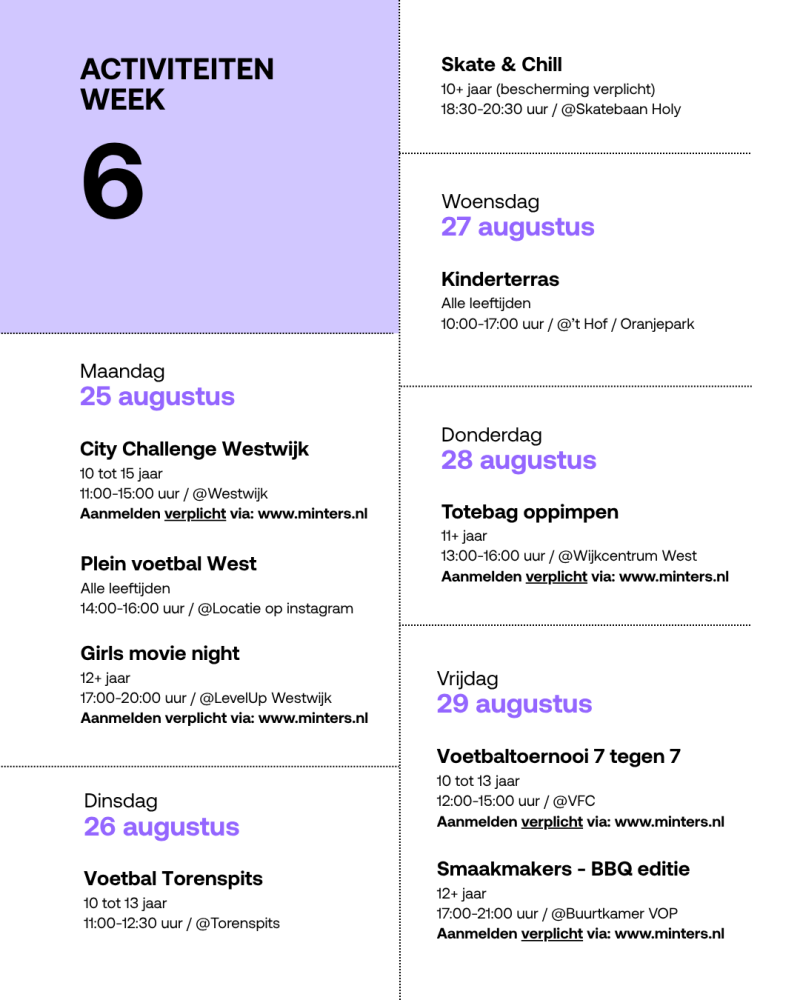 ACTIVITEITEN WEEK

6

Maandag
25 augustus

City Challenge Westwijk
10 tot 15 jaar
11:00-15:00 uur / @Westwijk
Aanmelden verplicht via: www.minters.nl

Plein voetbal West
Alle leeftijden
14:00-16:00 uur / @Locatie op instagram

Girls movie night
12+ jaar
17:00-20:00 uur / @LevelUp Westwijk
Aanmelden verplicht via: www.minters.nl

Dinsdag
26 augustus

Voetbal Torenspits
10 tot 13 jaar
11:00-12:30 uur / @Torenspits

Skate & Chill
10+ jaar (bescherming verplicht)
18:30-20:30 uur / @Skatebaan Holy

Woensdag
27 augustus

Kinderterras
Alle leeftijden
10:00-17:00 uur / @'t Hof / Oranjepark

Donderdag
28 augustus

Totebag oppimpen
11+ jaar
13:00-16:00 uur / @Wijkcentrum West
Aanmelden verplicht via: www.minters.nl

Vrijdag
29 augustus

Voetbaltoernooi 7 tegen 7
10 tot 13 jaar
12:00-15:00 uur / @VFC
Aanmelden verplicht via: www.minters.nl

Smaakmakers - BBQ editie
12+ jaar
17:00-21:00 uur / @Buurtkamer VOP
Aanmelden verplicht via: www.minters.nl